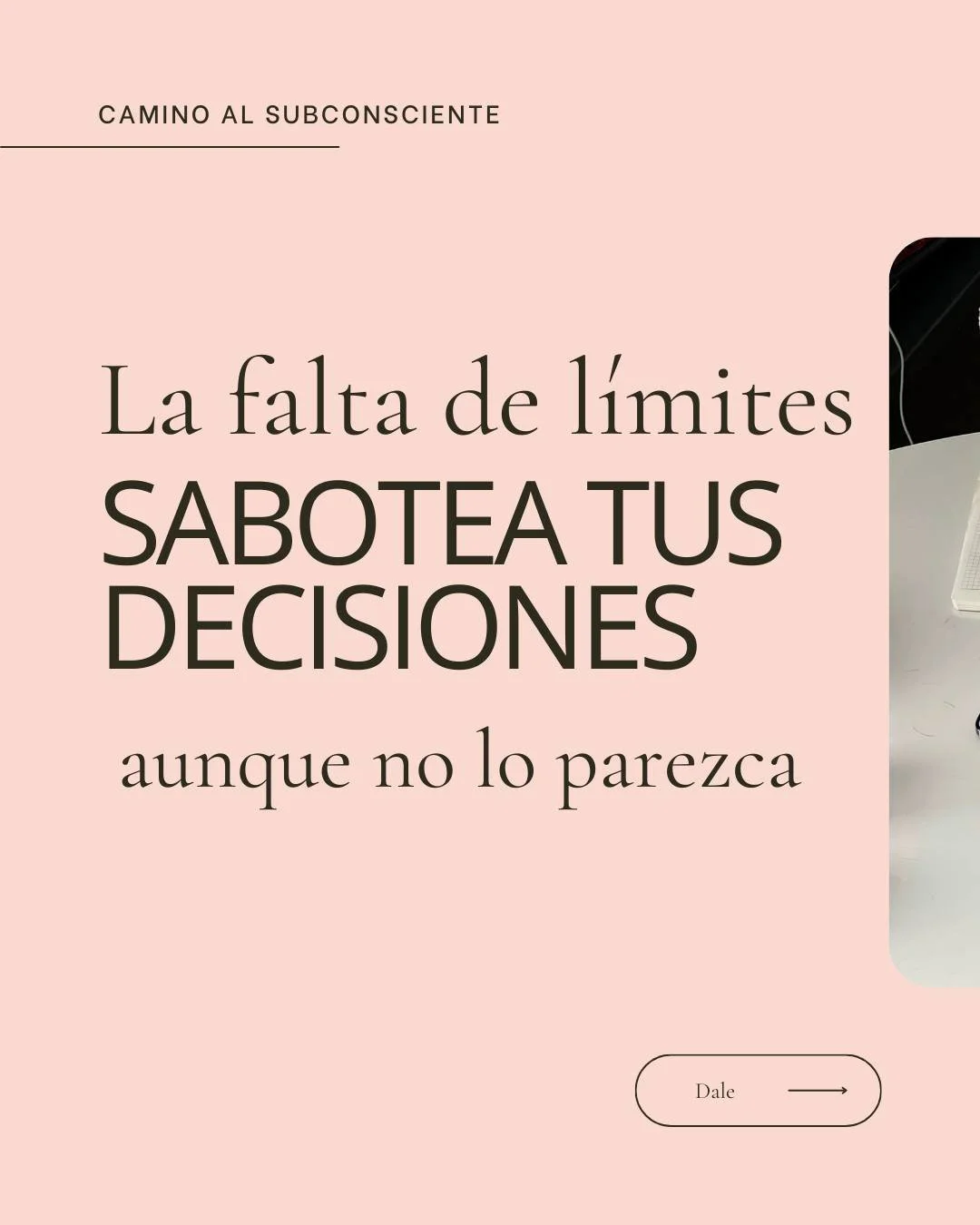 CAMINO AL SUBCONSCIENTE

La falta de límites
SABOTEA TUS DECISIONES
aunque no lo parezca

Dale